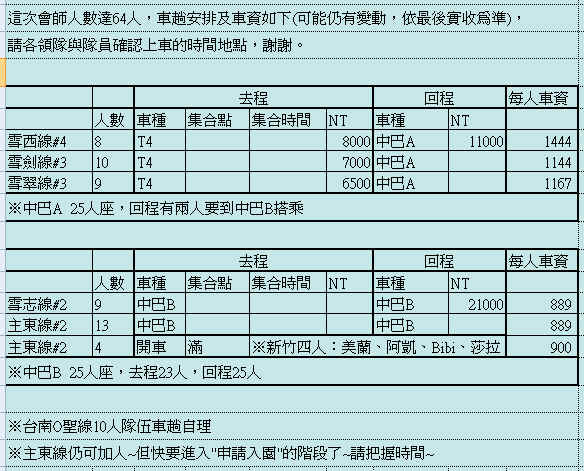 這次會師人數達64人，車趟安排及車資如下(可能仍有變動，依最後實收為準)，

請各領隊與隊員確認上車的時間地點，謝謝。

| | | 去程 | | | | 回程 | | 每人車資 |
|---|---|---|---|---|---|---|---|---|
| | 人數 | 車種 | 集合點 | 集合時間 | NT | 車種 | NT | |
| 雪西線#4 | 8 | T4 | | | 8000 | 中巴A | 11000 | 1444 |
| 雪劍線#3 | 10 | T4 | | | 7000 | 中巴A | | 1144 |
| 雪翠線#3 | 9 | T4 | | | 6500 | 中巴A | | 1167 |

※中巴A 25人座，回程有兩人要到中巴B搭乘

| | | 去程 | | | | 回程 | | 每人車資 |
|---|---|---|---|---|---|---|---|---|
| | 人數 | 車種 | 集合點 | 集合時間 | NT | 車種 | NT | |
| 雪志線#2 | 9 | 中巴B | | | | 中巴B | 21000 | 889 |
| 主東線#2 | 13 | 中巴B | | | | 中巴B | | 889 |
| 主東線#2 | 4 | 開車 | 滿 | ※新竹四人：美蘭、阿凱、Bibi、莎拉 | | | | 900 |

※中巴B 25人座，去程23人，回程25人

※台南O聖線10人隊伍車趟自理

※主東線仍可加人~但快要進入"申請入園"的階段了~請把握時間~